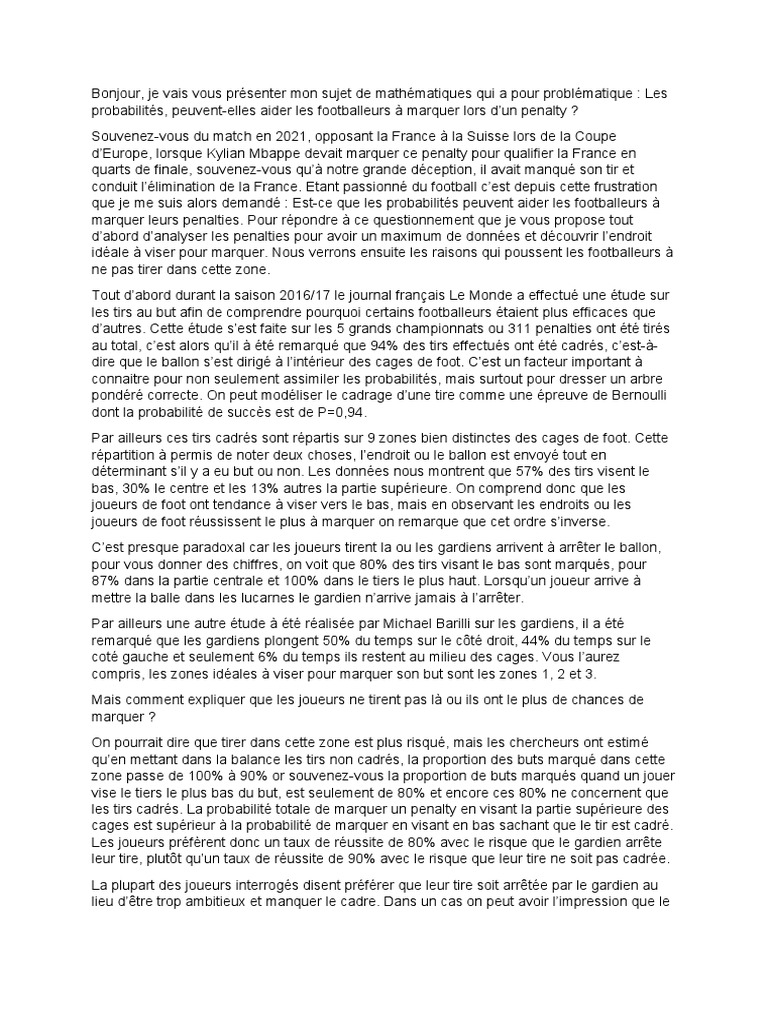 Bonjour, je vais vous présenter mon sujet de mathématiques qui a pour problématique : Les probabilités, peuvent-elles aider les footballeurs à marquer lors d'un penalty ?

Souvenez-vous du match en 2021, opposant la France à la Suisse lors de la Coupe d'Europe, lorsque Kylian Mbappe devait marquer ce penalty pour qualifier la France en quarts de finale, souvenez-vous qu'à notre grande déception, il avait manqué son tir et conduit l'élimination de la France. Etant passionné du football c'est depuis cette frustration que je me suis alors demandé : Est-ce que les probabilités peuvent aider les footballeurs à marquer leurs penalties. Pour répondre à ce questionnement que je vous propose tout d'abord d'analyser les penalties pour avoir un maximum de données et découvrir l'endroit idéale à viser pour marquer. Nous verrons ensuite les raisons qui poussent les footballeurs à ne pas tirer dans cette zone.

Tout d'abord durant la saison 2016/17 le journal français Le Monde a effectué une étude sur les tirs au but afin de comprendre pourquoi certains footballeurs étaient plus efficaces que d'autres. Cette étude s'est faite sur les 5 grands championnats ou 311 penalties ont été tirés au total, c'est alors qu'il à été remarqué que 94% des tirs effectués ont été cadrés, c'est-à-dire que le ballon s'est dirigé à l'intérieur des cages de foot. C'est un facteur important à connaitre pour non seulement assimiler les probabilités, mais surtout pour dresser un arbre pondéré correcte. On peut modéliser le cadrage d'une tire comme une épreuve de Bernoulli dont la probabilité de succès est de P=0,94.

Par ailleurs ces tirs cadrés sont répartis sur 9 zones bien distinctes des cages de foot. Cette répartition à permis de noter deux choses, l'endroit ou le ballon est envoyé tout en déterminant s'il y a eu but ou non. Les données nous montrent que 57% des tirs visent le bas, 30% le centre et les 13% autres la partie supérieure. On comprend donc que les joueurs de foot ont tendance à viser vers le bas, mais en observant les endroits ou les joueurs de foot réussissent le plus à marquer on remarque que cet ordre s'inverse.

C'est presque paradoxal car les joueurs tirent la ou les gardiens arrivent à arrêter le ballon, pour vous donner des chiffres, on voit que 80% des tirs visant le bas sont marqués, pour 87% dans la partie centrale et 100% dans le tiers le plus haut. Lorsqu'un joueur arrive à mettre la balle dans les lucarnes le gardien n'arrive jamais à l'arrêter.

Par ailleurs une autre étude à été réalisée par Michael Barilli sur les gardiens, il a été remarqué que les gardiens plongent 50% du temps sur le côté droit, 44% du temps sur le coté gauche et seulement 6% du temps ils restent au milieu des cages. Vous l'aurez compris, les zones idéales à viser pour marquer son but sont les zones 1, 2 et 3.

Mais comment expliquer que les joueurs ne tirent pas là ou ils ont le plus de chances de marquer ?

On pourrait dire que tirer dans cette zone est plus risqué, mais les chercheurs ont estimé qu'en mettant dans la balance les tirs non cadrés, la proportion des buts marqué dans cette zone passe de 100% à 90% or souvenez-vous la proportion de buts marqués quand un jouer vise le tiers le plus bas du but, est seulement de 80% et encore ces 80% ne concernent que les tirs cadrés. La probabilité totale de marquer un penalty en visant la partie supérieure des cages est supérieur à la probabilité de marquer en visant en bas sachant que le tir est cadré. Les joueurs préfèrent donc un taux de réussite de 80% avec le risque que le gardien arrête leur tire, plutôt qu'un taux de réussite de 90% avec le risque que leur tire ne soit pas cadrée.

La plupart des joueurs interrogés disent préférer que leur tire soit arrêtée par le gardien au lieu d'être trop ambitieux et manquer le cadre. Dans un cas on peut avoir l'impression que le